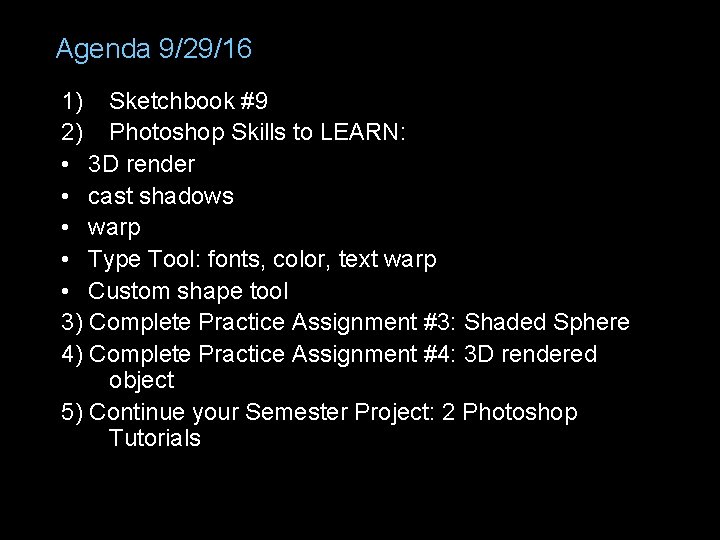 Agenda 9/29/16

1) Sketchbook #9
2) Photoshop Skills to LEARN:
• 3D render
• cast shadows
• warp
• Type Tool: fonts, color, text warp
• Custom shape tool
3) Complete Practice Assignment #3: Shaded Sphere
4) Complete Practice Assignment #4: 3D rendered object
5) Continue your Semester Project: 2 Photoshop Tutorials